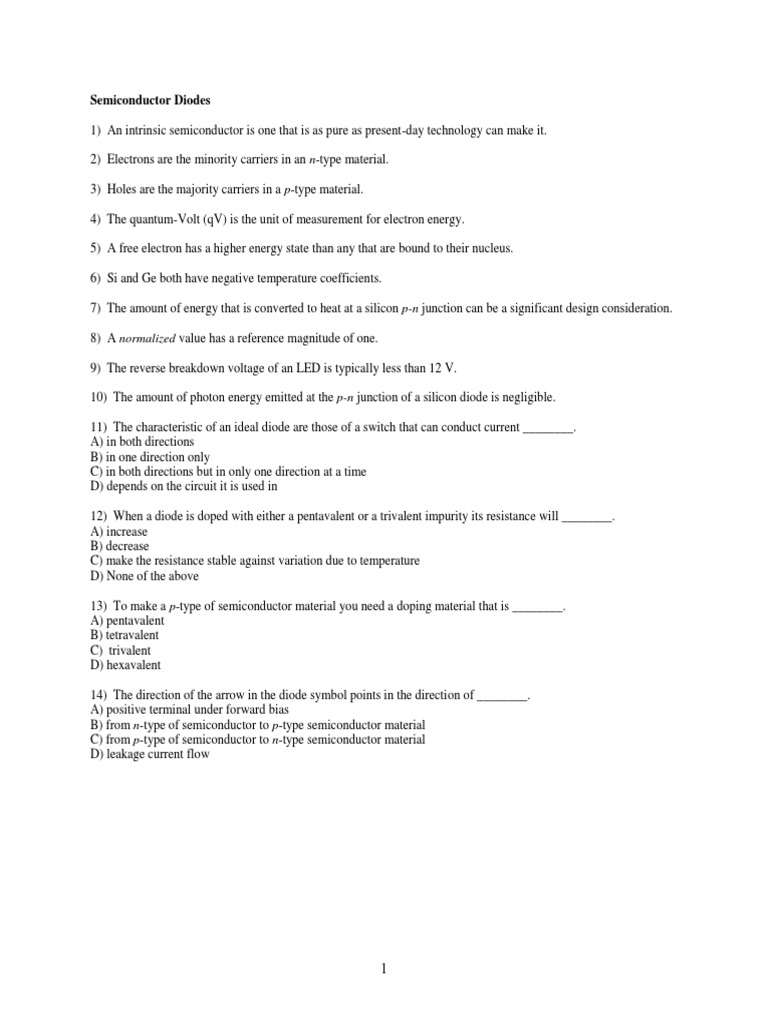 Semiconductor Diodes

1) An intrinsic semiconductor is one that is as pure as present-day technology can make it.

2) Electrons are the minority carriers in an n-type material.

3) Holes are the majority carriers in a p-type material.

4) The quantum-Volt (qV) is the unit of measurement for electron energy.

5) A free electron has a higher energy state than any that are bound to their nucleus.

6) Si and Ge both have negative temperature coefficients.

7) The amount of energy that is converted to heat at a silicon p-n junction can be a significant design consideration.

8) A normalized value has a reference magnitude of one.

9) The reverse breakdown voltage of an LED is typically less than 12 V.

10) The amount of photon energy emitted at the p-n junction of a silicon diode is negligible.

11) The characteristic of an ideal diode are those of a switch that can conduct current ________.
A) in both directions
B) in one direction only
C) in both directions but in only one direction at a time
D) depends on the circuit it is used in

12) When a diode is doped with either a pentavalent or a trivalent impurity its resistance will ________.
A) increase
B) decrease
C) make the resistance stable against variation due to temperature
D) None of the above

13) To make a p-type of semiconductor material you need a doping material that is ________.
A) pentavalent
B) tetravalent
C) trivalent
D) hexavalent

14) The direction of the arrow in the diode symbol points in the direction of ________.
A) positive terminal under forward bias
B) from n-type of semiconductor to p-type semiconductor material
C) from p-type of semiconductor to n-type semiconductor material
D) leakage current flow

1